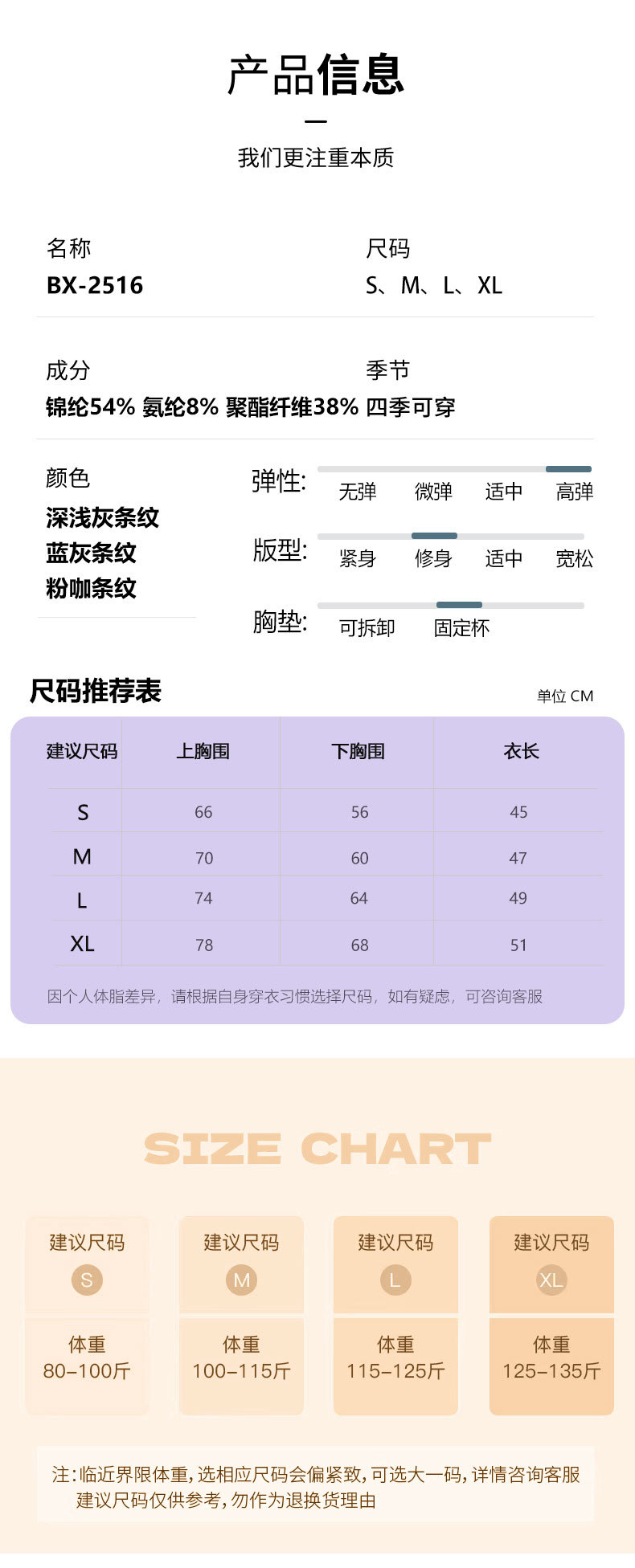 产品信息

我们更注重本质

名称
BX-2516

尺码
S、M、L、XL

成分
锦纶54% 氨纶8% 聚酯纤维38%

季节
四季可穿

颜色
深浅灰条纹
蓝灰条纹
粉咖条纹

弹性: 无弹 微弹 适中 高弹
版型: 紧身 修身 适中 宽松
胸垫: 可拆卸 固定杯

尺码推荐表
单位 CM

| 建议尺码 | 上胸围 | 下胸围 | 衣长 |
|---|---|---|---|
| S | 66 | 56 | 45 |
| M | 70 | 60 | 47 |
| L | 74 | 64 | 49 |
| XL | 78 | 68 | 51 |

因个人体脂差异，请根据自身穿衣习惯选择尺码，如有疑虑，可咨询客服

SIZE CHART

建议尺码 S
体重 80–100斤

建议尺码 M
体重 100–115斤

建议尺码 L
体重 115–125斤

建议尺码 XL
体重 125–135斤

注:临近界限体重,选相应尺码会偏紧致,可选大一码,详情咨询客服
建议尺码仅供参考,勿作为退换货理由